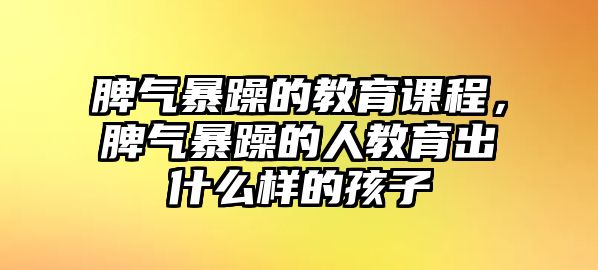 脾气暴躁的教育课程，脾气暴躁的人教育出什么样的孩子